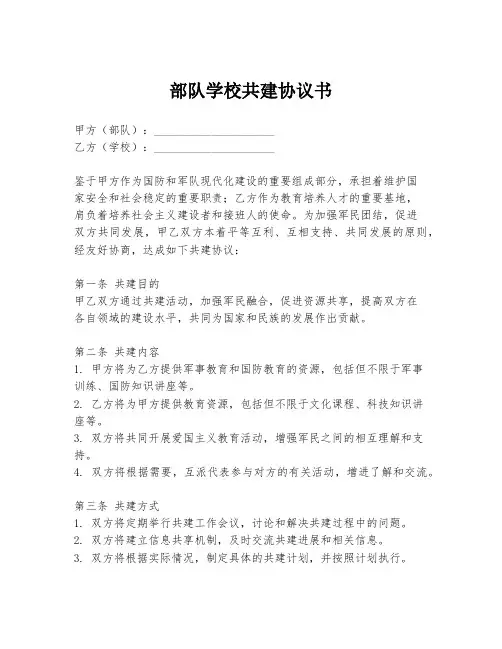 部队学校共建协议书

甲方（部队）：____________________
乙方（学校）：____________________

鉴于甲方作为国防和军队现代化建设的重要组成部分，承担着维护国家安全和社会稳定的重要职责；乙方作为教育培养人才的重要基地，肩负着培养社会主义建设者和接班人的使命。为加强军民团结，促进双方共同发展，甲乙双方本着平等互利、互相支持、共同发展的原则，经友好协商，达成如下共建协议：

第一条 共建目的
甲乙双方通过共建活动，加强军民融合，促进资源共享，提高双方在各自领域的建设水平，共同为国家和民族的发展作出贡献。

第二条 共建内容
1. 甲方将为乙方提供军事教育和国防教育的资源，包括但不限于军事训练、国防知识讲座等。
2. 乙方将为甲方提供教育资源，包括但不限于文化课程、科技知识讲座等。
3. 双方将共同开展爱国主义教育活动，增强军民之间的相互理解和支持。
4. 双方将根据需要，互派代表参与对方的有关活动，增进了解和交流。

第三条 共建方式
1. 双方将定期举行共建工作会议，讨论和解决共建过程中的问题。
2. 双方将建立信息共享机制，及时交流共建进展和相关信息。
3. 双方将根据实际情况，制定具体的共建计划，并按照计划执行。